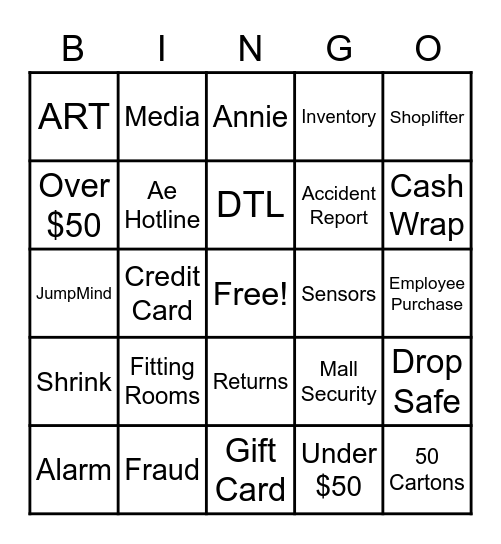 | B | I | N | G | O |
|---|---|---|---|---|
| ART | Media | Annie | Inventory | Shoplifter |
| Over \$50 | Ae Hotline | DTL | Accident Report | Cash Wrap |
| JumpMind | Credit Card | Free! | Sensors | Employee Purchase |
| Shrink | Fitting Rooms | Returns | Mall Security | Drop Safe |
| Alarm | Fraud | Gift Card | Under \$50 | 50 Cartons |